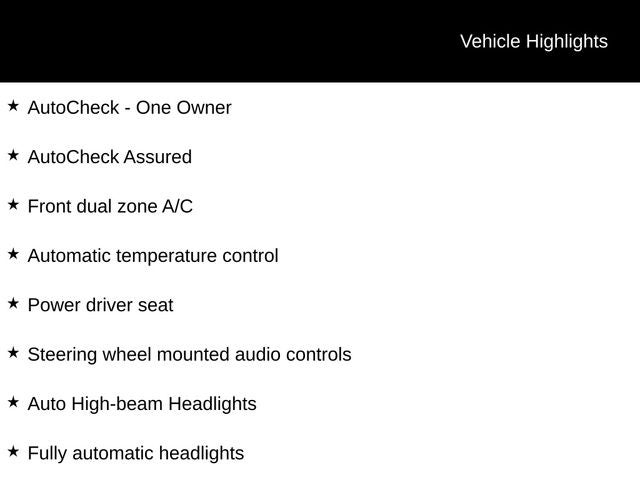 Vehicle Highlights

★ AutoCheck - One Owner

★ AutoCheck Assured

★ Front dual zone A/C

★ Automatic temperature control

★ Power driver seat

★ Steering wheel mounted audio controls

★ Auto High-beam Headlights

★ Fully automatic headlights